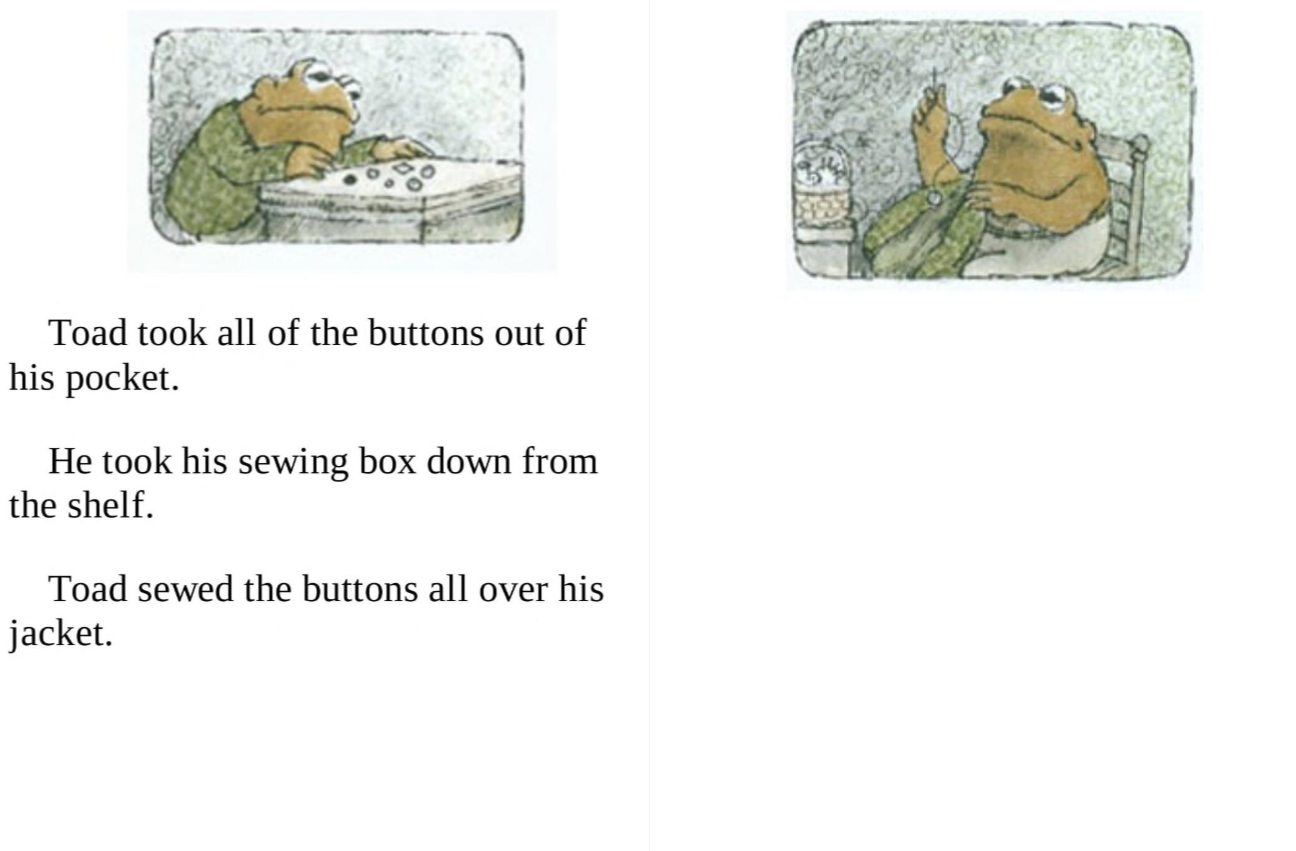 Toad took all of the buttons out of his pocket.

He took his sewing box down from the shelf.

Toad sewed the buttons all over his jacket.